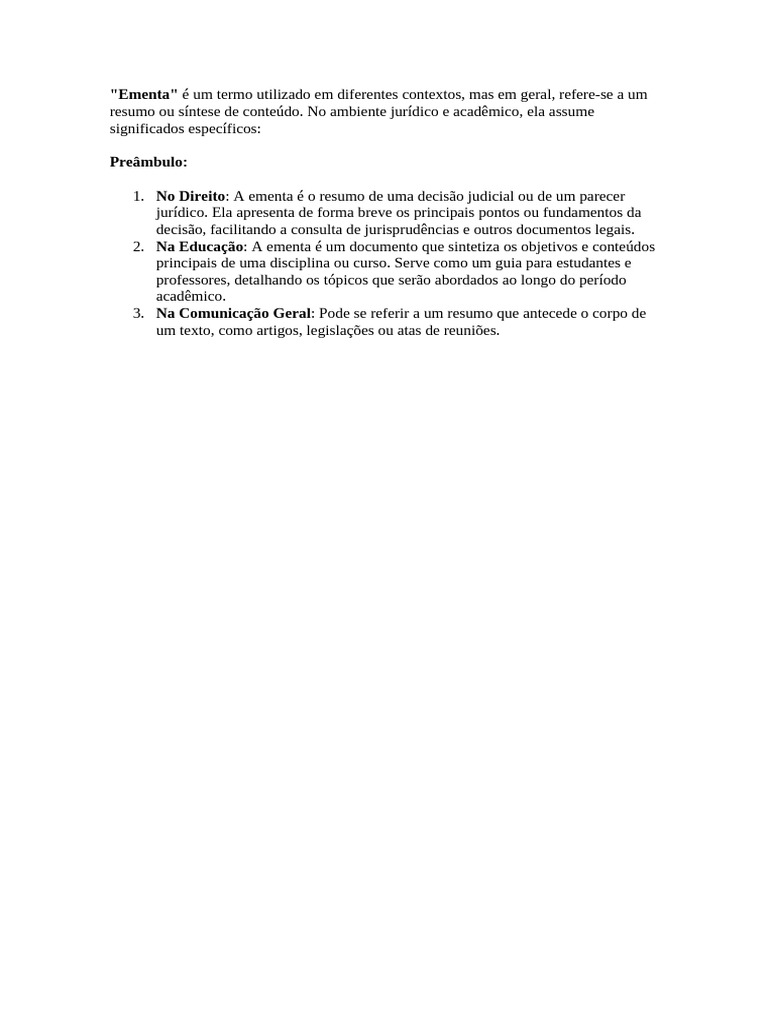 "Ementa" é um termo utilizado em diferentes contextos, mas em geral, refere-se a um resumo ou síntese de conteúdo. No ambiente jurídico e acadêmico, ela assume significados específicos:

Preâmbulo:

1. No Direito: A ementa é o resumo de uma decisão judicial ou de um parecer jurídico. Ela apresenta de forma breve os principais pontos ou fundamentos da decisão, facilitando a consulta de jurisprudências e outros documentos legais.
2. Na Educação: A ementa é um documento que sintetiza os objetivos e conteúdos principais de uma disciplina ou curso. Serve como um guia para estudantes e professores, detalhando os tópicos que serão abordados ao longo do período acadêmico.
3. Na Comunicação Geral: Pode se referir a um resumo que antecede o corpo de um texto, como artigos, legislações ou atas de reuniões.